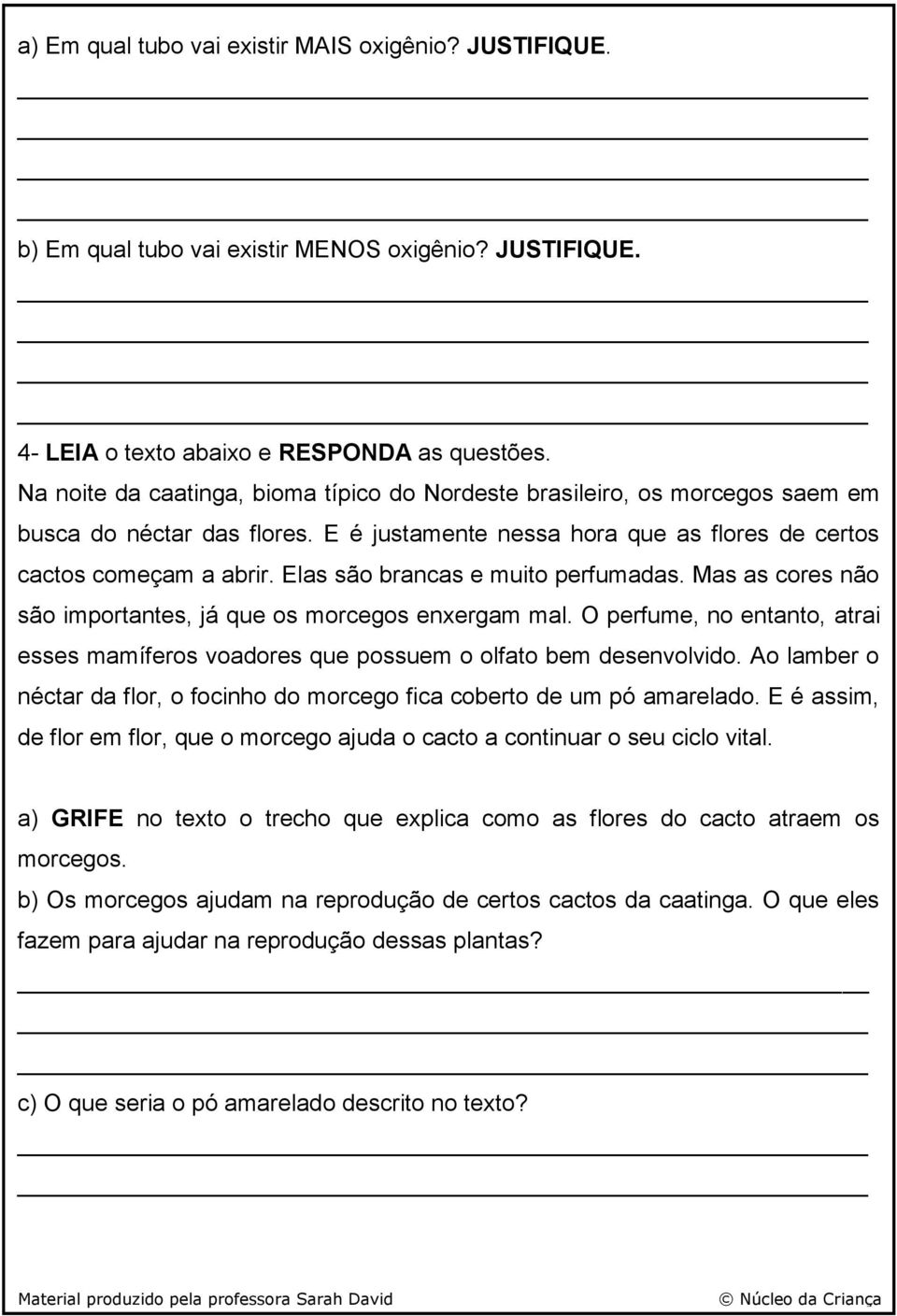 a) Em qual tubo vai existir MAIS oxigênio? JUSTIFIQUE.

b) Em qual tubo vai existir MENOS oxigênio? JUSTIFIQUE.

4- LEIA o texto abaixo e RESPONDA as questões.
Na noite da caatinga, bioma típico do Nordeste brasileiro, os morcegos saem em busca do néctar das flores. E é justamente nessa hora que as flores de certos cactos começam a abrir. Elas são brancas e muito perfumadas. Mas as cores não são importantes, já que os morcegos enxergam mal. O perfume, no entanto, atrai esses mamíferos voadores que possuem o olfato bem desenvolvido. Ao lamber o néctar da flor, o focinho do morcego fica coberto de um pó amarelado. E é assim, de flor em flor, que o morcego ajuda o cacto a continuar o seu ciclo vital.

a) GRIFE no texto o trecho que explica como as flores do cacto atraem os morcegos.
b) Os morcegos ajudam na reprodução de certos cactos da caatinga. O que eles fazem para ajudar na reprodução dessas plantas?

c) O que seria o pó amarelado descrito no texto?

Material produzido pela professora Sarah David © Núcleo da Criança